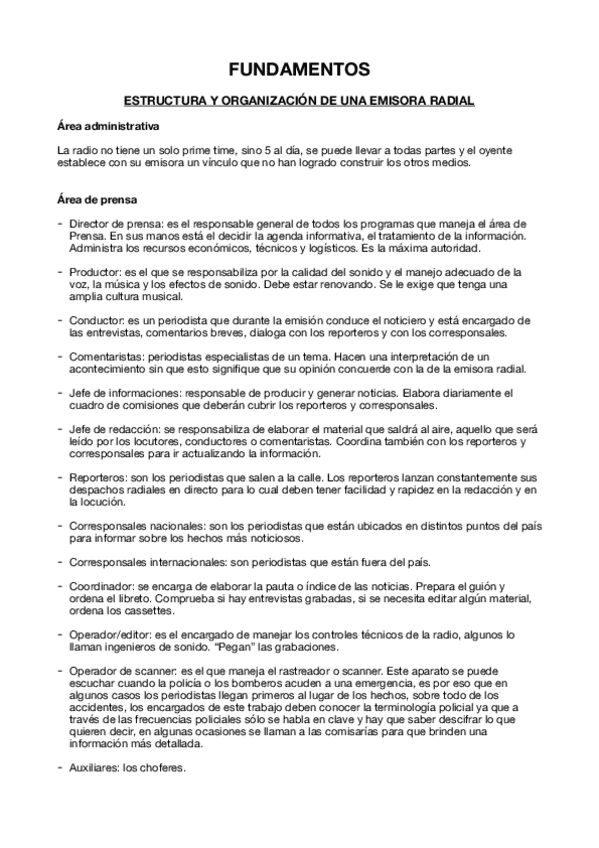 FUNDAMENTOS

ESTRUCTURA Y ORGANIZACIÓN DE UNA EMISORA RADIAL

Área administrativa

La radio no tiene un solo prime time, sino 5 al día, se puede llevar a todas partes y el oyente establece con su emisora un vínculo que no han logrado construir los otros medios.

Área de prensa

- Director de prensa: es el responsable general de todos los programas que maneja el área de Prensa. En sus manos está el decidir la agenda informativa, el tratamiento de la información. Administra los recursos económicos, técnicos y logísticos. Es la máxima autoridad.

- Productor: es el que se responsabiliza por la calidad del sonido y el manejo adecuado de la voz, la música y los efectos de sonido. Debe estar renovando. Se le exige que tenga una amplia cultura musical.

- Conductor: es un periodista que durante la emisión conduce el noticiero y está encargado de las entrevistas, comentarios breves, dialoga con los reporteros y con los corresponsales.

- Comentaristas: periodistas especialistas de un tema. Hacen una interpretación de un acontecimiento sin que esto signifique que su opinión concuerde con la de la emisora radial.

- Jefe de informaciones: responsable de producir y generar noticias. Elabora diariamente el cuadro de comisiones que deberán cubrir los reporteros y corresponsales.

- Jefe de redacción: se responsabiliza de elaborar el material que saldrá al aire, aquello que será leído por los locutores, conductores o comentaristas. Coordina también con los reporteros y corresponsales para ir actualizando la información.

- Reporteros: son los periodistas que salen a la calle. Los reporteros lanzan constantemente sus despachos radiales en directo para lo cual deben tener facilidad y rapidez en la redacción y en la locución.

- Corresponsales nacionales: son los periodistas que están ubicados en distintos puntos del país para informar sobre los hechos más noticiosos.

- Corresponsales internacionales: son periodistas que están fuera del país.

- Coordinador: se encarga de elaborar la pauta o índice de las noticias. Prepara el guión y ordena el libreto. Comprueba si hay entrevistas grabadas, si se necesita editar algún material, ordena los cassettes.

- Operador/editor: es el encargado de manejar los controles técnicos de la radio, algunos lo llaman ingenieros de sonido. "Pegan" las grabaciones.

- Operador de scanner: es el que maneja el rastreador o scanner. Este aparato se puede escuchar cuando la policía o los bomberos acuden a una emergencia, es por eso que en algunos casos los periodistas llegan primeros al lugar de los hechos, sobre todo de los accidentes, los encargados de este trabajo deben conocer la terminología policial ya que a través de las frecuencias policiales sólo se habla en clave y hay que saber descifrar lo que quieren decir, en algunas ocasiones se llaman a las comisarías para que brinden una información más detallada.

- Auxiliares: los choferes.